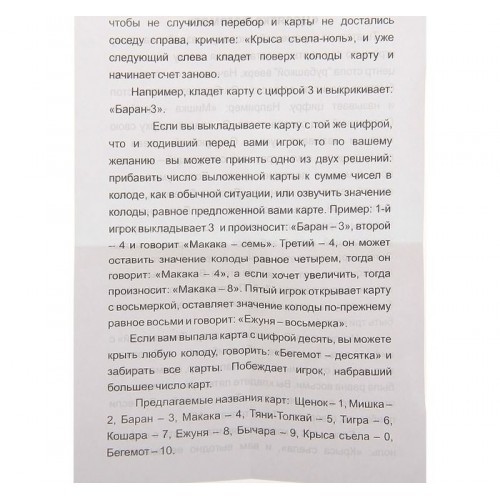 чтобы не случился перебор и карты не достались соседу справа, кричите: «Крыса съела-ноль», и уже следующий слева кладет поверх колоды карту и начинает счет заново.

Например, кладет карту с цифрой 3 и выкрикивает: «Баран-3».

Если вы выкладываете карту с той же цифрой, что и ходивший перед вами игрок, то по вашему желанию вы можете принять одно из двух решений: прибавить число выложенной карты к сумме чисел в колоде, как в обычной ситуации, или озвучить значение колоды, равное предложенной вами карте. Пример: 1-й игрок выкладывает 3 и произносит: «Баран – 3», второй – 4 и говорит «Макака – семь». Третий – 4, он может оставить значение колоды равное четырем, тогда он говорит: «Макака – 4», а если хочет увеличить, тогда произносит: «Макака – 8». Пятый игрок открывает карту с восьмеркой, оставляет значение колоды по-прежнему равное восьми и говорит: «Ежуня – восьмерка».

Если вам выпала карта с цифрой десять, вы можете крыть любую колоду, говорить: «Бегемот – десятка» и забирать все карты. Побеждает игрок, набравший большее число карт.

Предлагаемые названия карт: Щенок – 1, Мишка – 2, Баран – 3, Макака – 4, Тяни-Толкай – 5, Тигра – 6, Кошара – 7, Ежуня – 8, Бычара – 9, Крыса съела – 0, Бегемот – 10.